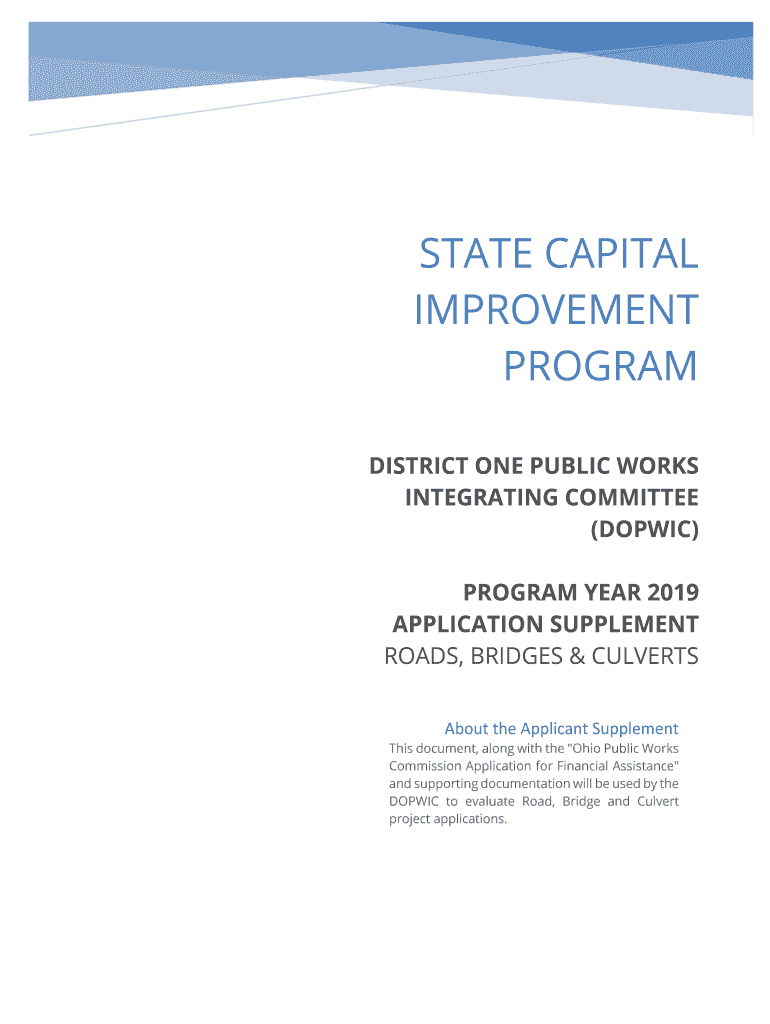 STATE CAPITAL IMPROVEMENT PROGRAM

DISTRICT ONE PUBLIC WORKS INTEGRATING COMMITTEE (DOPWIC)

PROGRAM YEAR 2019
APPLICATION SUPPLEMENT
ROADS, BRIDGES & CULVERTS

About the Applicant Supplement
This document, along with the "Ohio Public Works Commission Application for Financial Assistance" and supporting documentation will be used by the DOPWIC to evaluate Road, Bridge and Culvert project applications.